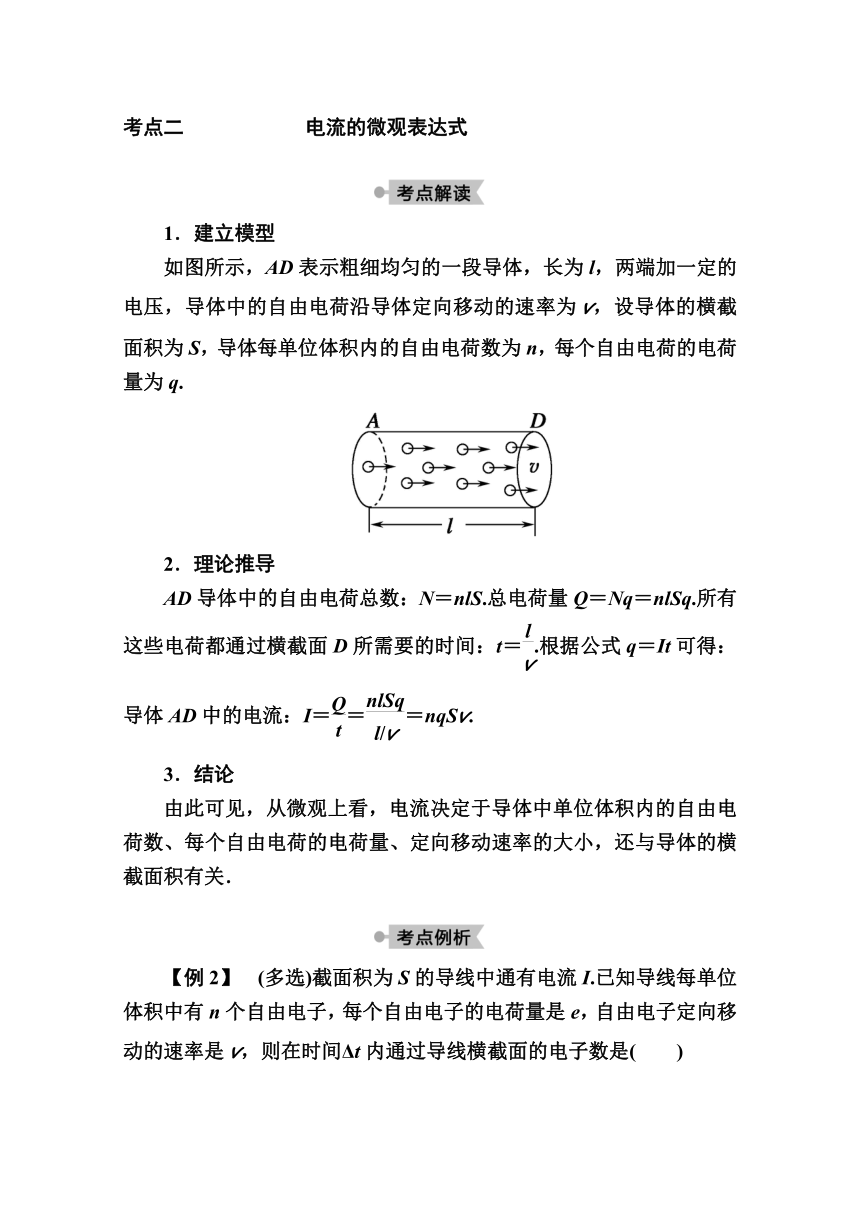 考点二　　　　电流的微观表达式

考点解读

1．建立模型

如图所示，$AD$ 表示粗细均匀的一段导体，长为 $l$，两端加一定的电压，导体中的自由电荷沿导体定向移动的速率为 $v$，设导体的横截面积为 $S$，导体每单位体积内的自由电荷数为 $n$，每个自由电荷的电荷量为 $q$.

A　D　v　l

2．理论推导

$AD$ 导体中的自由电荷总数：$N=nlS$.总电荷量 $Q=Nq=nlSq$.所有这些电荷都通过横截面 $D$ 所需要的时间：$t=\frac{l}{v}$.根据公式 $q=It$ 可得：导体 $AD$ 中的电流：$I=\frac{Q}{t}=\frac{nlSq}{l/v}=nqSv$.

3．结论

由此可见，从微观上看，电流决定于导体中单位体积内的自由电荷数、每个自由电荷的电荷量、定向移动速率的大小，还与导体的横截面积有关．

考点例析

【例 2】　(多选)截面积为 $S$ 的导线中通有电流 $I$.已知导线每单位体积中有 $n$ 个自由电子，每个自由电子的电荷量是 $e$，自由电子定向移动的速率是 $v$，则在时间$\Delta t$ 内通过导线横截面的电子数是(　　)